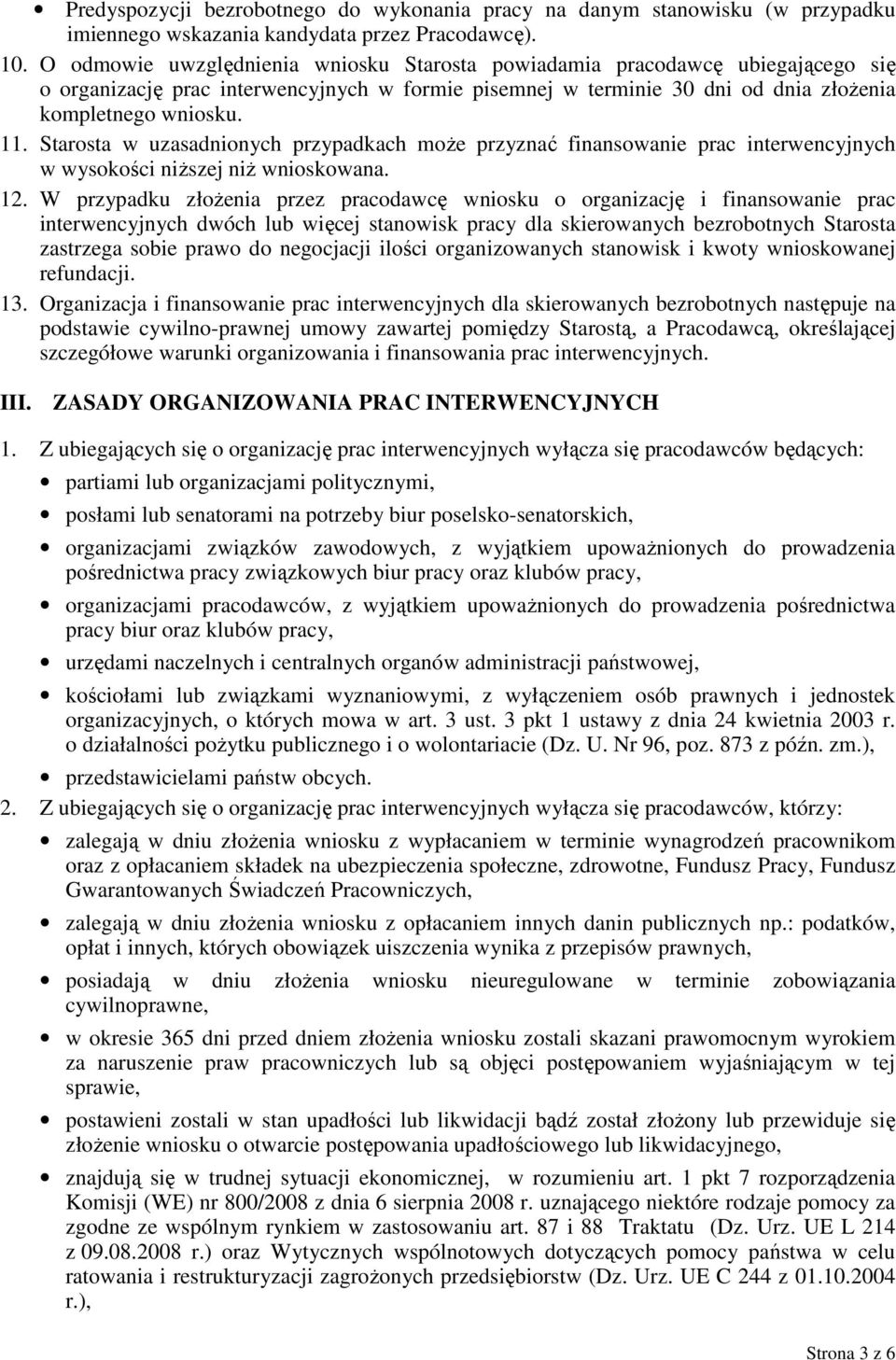 • Predyspozycji bezrobotnego do wykonania pracy na danym stanowisku (w przypadku imiennego wskazania kandydata przez Pracodawcę).

10. O odmowie uwzględnienia wniosku Starosta powiadamia pracodawcę ubiegającego się o organizację prac interwencyjnych w formie pisemnej w terminie 30 dni od dnia złożenia kompletnego wniosku.

11. Starosta w uzasadnionych przypadkach może przyznać finansowanie prac interwencyjnych w wysokości niższej niż wnioskowana.

12. W przypadku złożenia przez pracodawcę wniosku o organizację i finansowanie prac interwencyjnych dwóch lub więcej stanowisk pracy dla skierowanych bezrobotnych Starosta zastrzega sobie prawo do negocjacji ilości organizowanych stanowisk i kwoty wnioskowanej refundacji.

13. Organizacja i finansowanie prac interwencyjnych dla skierowanych bezrobotnych następuje na podstawie cywilno-prawnej umowy zawartej pomiędzy Starostą, a Pracodawcą, określającej szczegółowe warunki organizowania i finansowania prac interwencyjnych.

III. ZASADY ORGANIZOWANIA PRAC INTERWENCYJNYCH

1. Z ubiegających się o organizację prac interwencyjnych wyłącza się pracodawców będących:

• partiami lub organizacjami politycznymi,

• posłami lub senatorami na potrzeby biur poselsko-senatorskich,

• organizacjami związków zawodowych, z wyjątkiem upoważnionych do prowadzenia pośrednictwa pracy związkowych biur pracy oraz klubów pracy,

• organizacjami pracodawców, z wyjątkiem upoważnionych do prowadzenia pośrednictwa pracy biur oraz klubów pracy,

• urzędami naczelnych i centralnych organów administracji państwowej,

• kościołami lub związkami wyznaniowymi, z wyłączeniem osób prawnych i jednostek organizacyjnych, o których mowa w art. 3 ust. 3 pkt 1 ustawy z dnia 24 kwietnia 2003 r. o działalności pożytku publicznego i o wolontariacie (Dz. U. Nr 96, poz. 873 z późn. zm.),

• przedstawicielami państw obcych.

2. Z ubiegających się o organizację prac interwencyjnych wyłącza się pracodawców, którzy:

• zalegają w dniu złożenia wniosku z wypłacaniem w terminie wynagrodzeń pracownikom oraz z opłacaniem składek na ubezpieczenia społeczne, zdrowotne, Fundusz Pracy, Fundusz Gwarantowanych Świadczeń Pracowniczych,

• zalegają w dniu złożenia wniosku z opłacaniem innych danin publicznych np.: podatków, opłat i innych, których obowiązek uiszczenia wynika z przepisów prawnych,

• posiadają w dniu złożenia wniosku nieuregulowane w terminie zobowiązania cywilnoprawne,

• w okresie 365 dni przed dniem złożenia wniosku zostali skazani prawomocnym wyrokiem za naruszenie praw pracowniczych lub są objęci postępowaniem wyjaśniającym w tej sprawie,

• postawieni zostali w stan upadłości lub likwidacji bądź został złożony lub przewiduje się złożenie wniosku o otwarcie postępowania upadłościowego lub likwidacyjnego,

• znajdują się w trudnej sytuacji ekonomicznej, w rozumieniu art. 1 pkt 7 rozporządzenia Komisji (WE) nr 800/2008 z dnia 6 sierpnia 2008 r. uznającego niektóre rodzaje pomocy za zgodne ze wspólnym rynkiem w zastosowaniu art. 87 i 88 Traktatu (Dz. Urz. UE L 214 z 09.08.2008 r.) oraz Wytycznych wspólnotowych dotyczących pomocy państwa w celu ratowania i restrukturyzacji zagrożonych przedsiębiorstw (Dz. Urz. UE C 244 z 01.10.2004 r.),

Strona 3 z 6